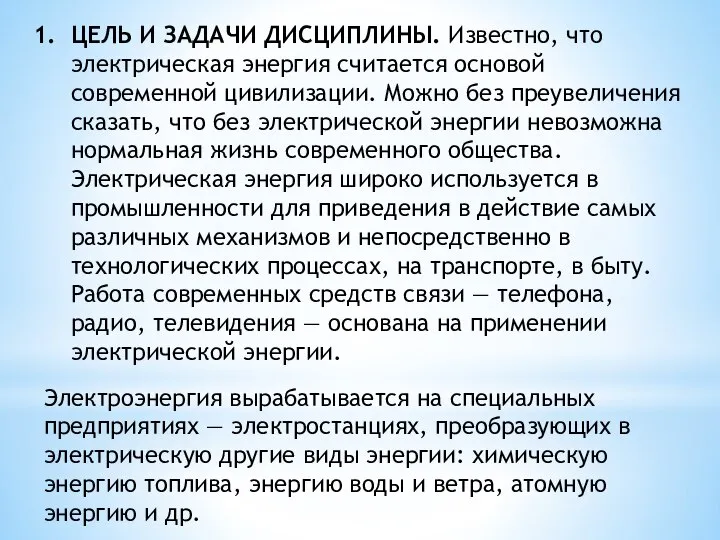 1. ЦЕЛЬ И ЗАДАЧИ ДИСЦИПЛИНЫ. Известно, что электрическая энергия считается основой современной цивилизации. Можно без преувеличения сказать, что без электрической энергии невозможна нормальная жизнь современного общества. Электрическая энергия широко используется в промышленности для приведения в действие самых различных механизмов и непосредственно в технологических процессах, на транспорте, в быту. Работа современных средств связи — телефона, радио, телевидения — основана на применении электрической энергии.

Электроэнергия вырабатывается на специальных предприятиях — электростанциях, преобразующих в электрическую другие виды энергии: химическую энергию топлива, энергию воды и ветра, атомную энергию и др.